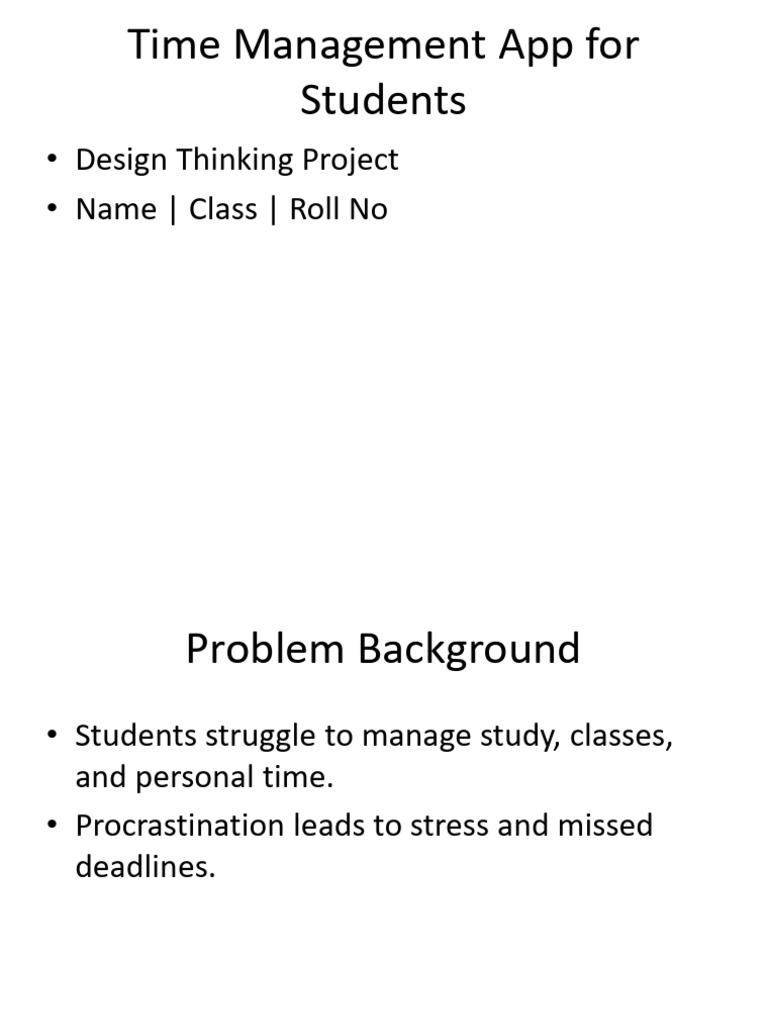 Time Management App for Students

• Design Thinking Project
• Name | Class | Roll No

Problem Background

• Students struggle to manage study, classes, and personal time.
• Procrastination leads to stress and missed deadlines.